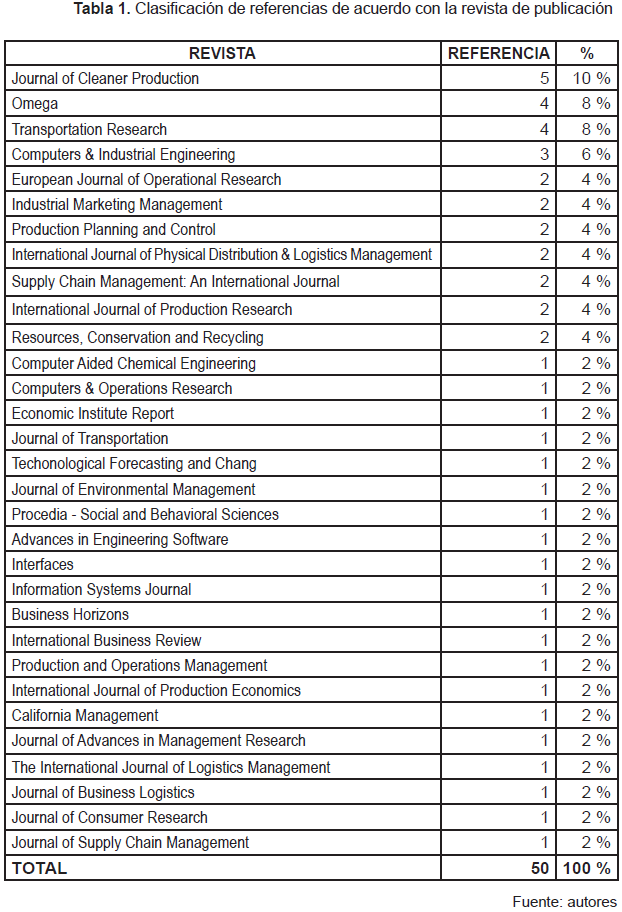 **Tabla 1.** Clasificación de referencias de acuerdo con la revista de publicación

| REVISTA | REFERENCIA | % |
|---|---|---|
| Journal of Cleaner Production | 5 | 10 % |
| Omega | 4 | 8 % |
| Transportation Research | 4 | 8 % |
| Computers & Industrial Engineering | 3 | 6 % |
| European Journal of Operational Research | 2 | 4 % |
| Industrial Marketing Management | 2 | 4 % |
| Production Planning and Control | 2 | 4 % |
| International Journal of Physical Distribution & Logistics Management | 2 | 4 % |
| Supply Chain Management: An International Journal | 2 | 4 % |
| International Journal of Production Research | 2 | 4 % |
| Resources, Conservation and Recycling | 2 | 4 % |
| Computer Aided Chemical Engineering | 1 | 2 % |
| Computers & Operations Research | 1 | 2 % |
| Economic Institute Report | 1 | 2 % |
| Journal of Transportation | 1 | 2 % |
| Techonological Forecasting and Chang | 1 | 2 % |
| Journal of Environmental Management | 1 | 2 % |
| Procedia - Social and Behavioral Sciences | 1 | 2 % |
| Advances in Engineering Software | 1 | 2 % |
| Interfaces | 1 | 2 % |
| Information Systems Journal | 1 | 2 % |
| Business Horizons | 1 | 2 % |
| International Business Review | 1 | 2 % |
| Production and Operations Management | 1 | 2 % |
| International Journal of Production Economics | 1 | 2 % |
| California Management | 1 | 2 % |
| Journal of Advances in Management Research | 1 | 2 % |
| The International Journal of Logistics Management | 1 | 2 % |
| Journal of Business Logistics | 1 | 2 % |
| Journal of Consumer Research | 1 | 2 % |
| Journal of Supply Chain Management | 1 | 2 % |
| **TOTAL** | **50** | **100 %** |

Fuente: autores